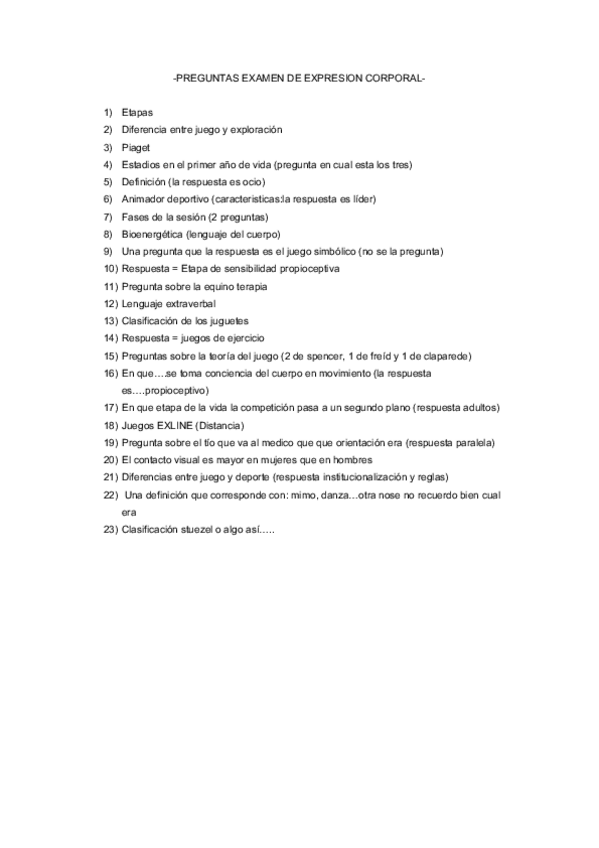 -PREGUNTAS EXAMEN DE EXPRESION CORPORAL-

1) Etapas
2) Diferencia entre juego y exploración
3) Piaget
4) Estadios en el primer año de vida (pregunta en cual esta los tres)
5) Definición (la respuesta es ocio)
6) Animador deportivo (caracteristicas:la respuesta es líder)
7) Fases de la sesión (2 preguntas)
8) Bioenergética (lenguaje del cuerpo)
9) Una pregunta que la respuesta es el juego simbólico (no se la pregunta)
10) Respuesta = Etapa de sensibilidad propioceptiva
11) Pregunta sobre la equino terapia
12) Lenguaje extraverbal
13) Clasificación de los juguetes
14) Respuesta = juegos de ejercicio
15) Preguntas sobre la teoría del juego (2 de spencer, 1 de freíd y 1 de claparede)
16) En que….se toma conciencia del cuerpo en movimiento (la respuesta es….propioceptivo)
17) En que etapa de la vida la competición pasa a un segundo plano (respuesta adultos)
18) Juegos EXLINE (Distancia)
19) Pregunta sobre el tío que va al medico que que orientación era (respuesta paralela)
20) El contacto visual es mayor en mujeres que en hombres
21) Diferencias entre juego y deporte (respuesta institucionalización y reglas)
22) Una definición que corresponde con: mimo, danza…otra nose no recuerdo bien cual era
23) Clasificación stuezel o algo así…..